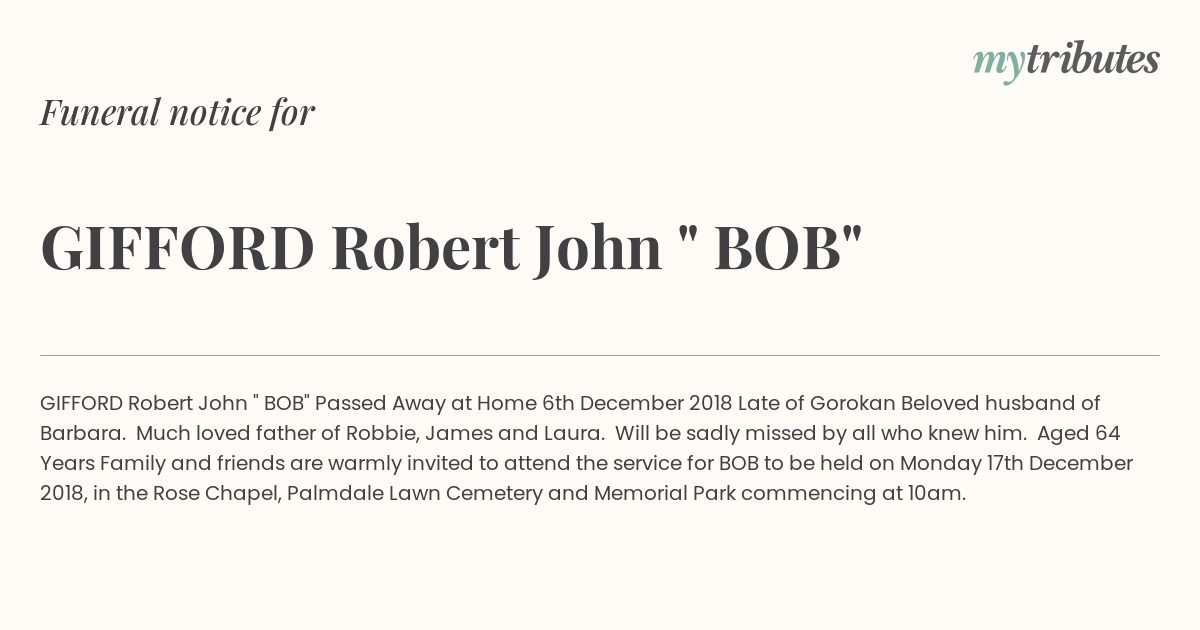 mytributes

Funeral notice for

GIFFORD Robert John " BOB"

GIFFORD Robert John " BOB" Passed Away at Home 6th December 2018 Late of Gorokan Beloved husband of Barbara. Much loved father of Robbie, James and Laura. Will be sadly missed by all who knew him. Aged 64 Years Family and friends are warmly invited to attend the service for BOB to be held on Monday 17th December 2018, in the Rose Chapel, Palmdale Lawn Cemetery and Memorial Park commencing at 10am.